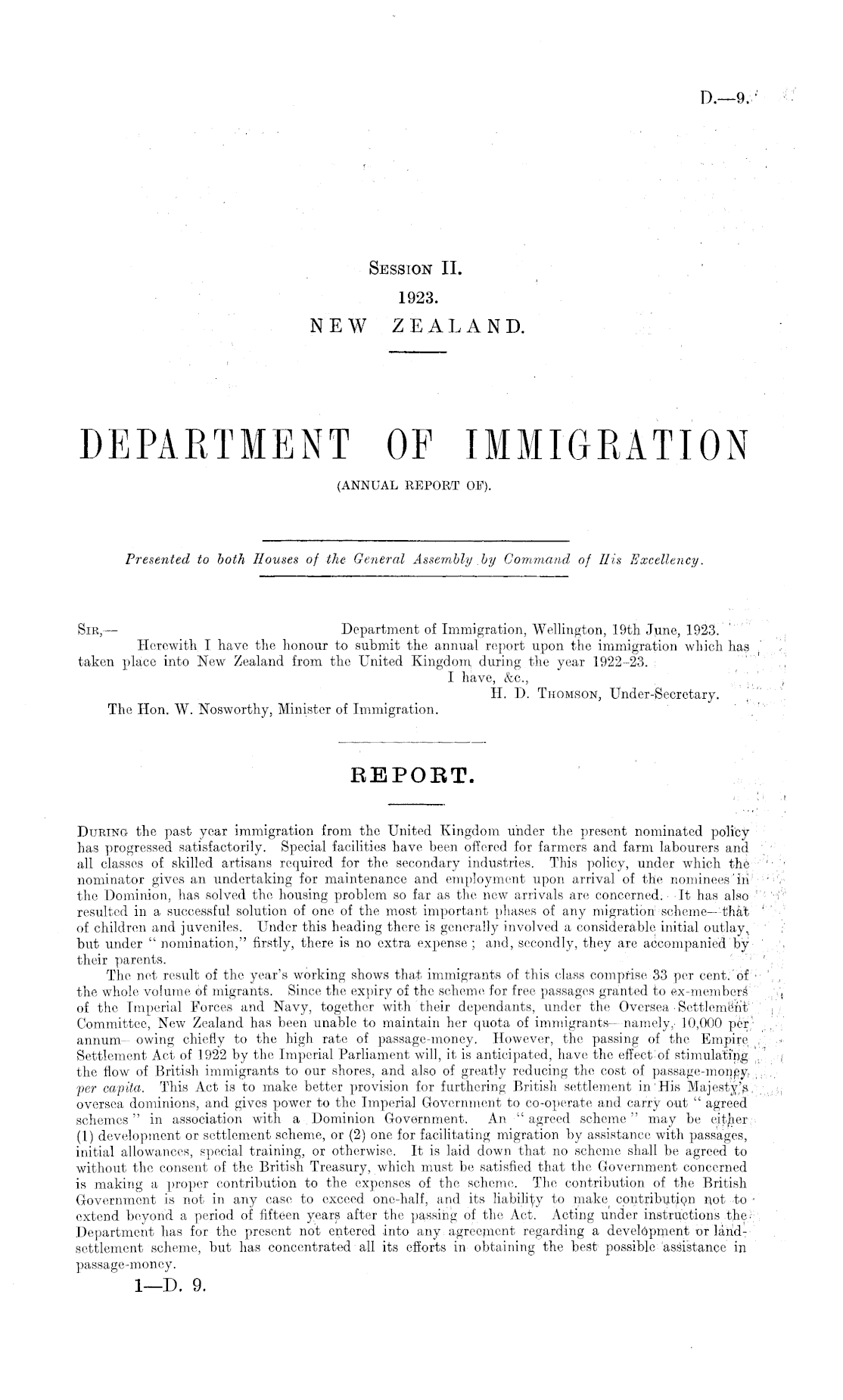 D.—9.

Session II.
1923.
NEW ZEALAND.

DEPARTMENT OF IMMIGRATION
(ANNUAL REPORT OF).

Presented to both Houses of the General Assembly by Command of His Excellency.

Sir,— Department of Immigration, Wellington, 19th June, 1923.
Herewith I have the honour to submit the annual report upon the immigration which has taken place into New Zealand from the United Kingdom during the year 1922–23.
I have, &c.,
H. D. Thomson, Under-Secretary.
The Hon. W. Nosworthy, Minister of Immigration.

REPORT.

During the past year immigration from the United Kingdom under the present nominated policy has progressed satisfactorily. Special facilities have been offered for farmers and farm labourers and all classes of skilled artisans required for the secondary industries. This policy, under which the nominator gives an undertaking for maintenance and employment upon arrival of the nominees in the Dominion, has solved the housing problem so far as the new arrivals are concerned. It has also resulted in a successful solution of one of the most important phases of any migration scheme—that of children and juveniles. Under this heading there is generally involved a considerable initial outlay, but under "nomination," firstly, there is no extra expense; and, secondly, they are accompanied by their parents.
The net result of the year's working shows that immigrants of this class comprise 33 per cent. of the whole volume of migrants. Since the expiry of the scheme for free passages granted to ex-members of the Imperial Forces and Navy, together with their dependants, under the Oversea Settlement Committee, New Zealand has been unable to maintain her quota of immigrants—namely, 10,000 per annum—owing chiefly to the high rate of passage-money. However, the passing of the Empire Settlement Act of 1922 by the Imperial Parliament will, it is anticipated, have the effect of stimulating the flow of British immigrants to our shores, and also of greatly reducing the cost of passage-money per capita. This Act is to make better provision for furthering British settlement in His Majesty's oversea dominions, and gives power to the Imperial Government to co-operate and carry out "agreed schemes" in association with a Dominion Government. An "agreed scheme" may be either (1) development or settlement scheme, or (2) one for facilitating migration by assistance with passages, initial allowances, special training, or otherwise. It is laid down that no scheme shall be agreed to without the consent of the British Treasury, which must be satisfied that the Government concerned is making a proper contribution to the expenses of the scheme. The contribution of the British Government is not in any case to exceed one-half, and its liability to make contribution not to extend beyond a period of fifteen years after the passing of the Act. Acting under instructions the Department has for the present not entered into any agreement regarding a development or land-settlement scheme, but has concentrated all its efforts in obtaining the best possible assistance in passage-money.
1—D. 9.